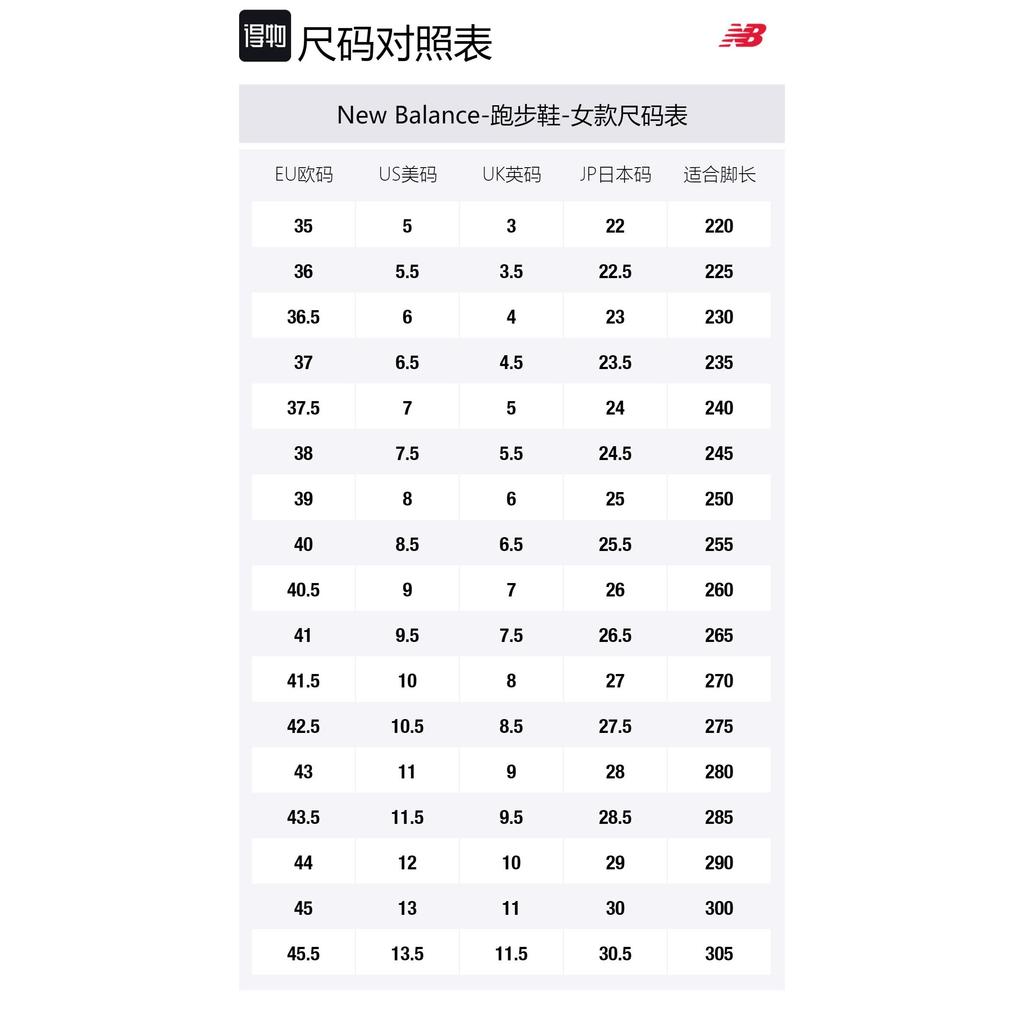 得物 尺码对照表

New Balance-跑步鞋-女款尺码表

| EU欧码 | US美码 | UK英码 | JP日本码 | 适合脚长 |
|---|---|---|---|---|
| 35 | 5 | 3 | 22 | 220 |
| 36 | 5.5 | 3.5 | 22.5 | 225 |
| 36.5 | 6 | 4 | 23 | 230 |
| 37 | 6.5 | 4.5 | 23.5 | 235 |
| 37.5 | 7 | 5 | 24 | 240 |
| 38 | 7.5 | 5.5 | 24.5 | 245 |
| 39 | 8 | 6 | 25 | 250 |
| 40 | 8.5 | 6.5 | 25.5 | 255 |
| 40.5 | 9 | 7 | 26 | 260 |
| 41 | 9.5 | 7.5 | 26.5 | 265 |
| 41.5 | 10 | 8 | 27 | 270 |
| 42.5 | 10.5 | 8.5 | 27.5 | 275 |
| 43 | 11 | 9 | 28 | 280 |
| 43.5 | 11.5 | 9.5 | 28.5 | 285 |
| 44 | 12 | 10 | 29 | 290 |
| 45 | 13 | 11 | 30 | 300 |
| 45.5 | 13.5 | 11.5 | 30.5 | 305 |